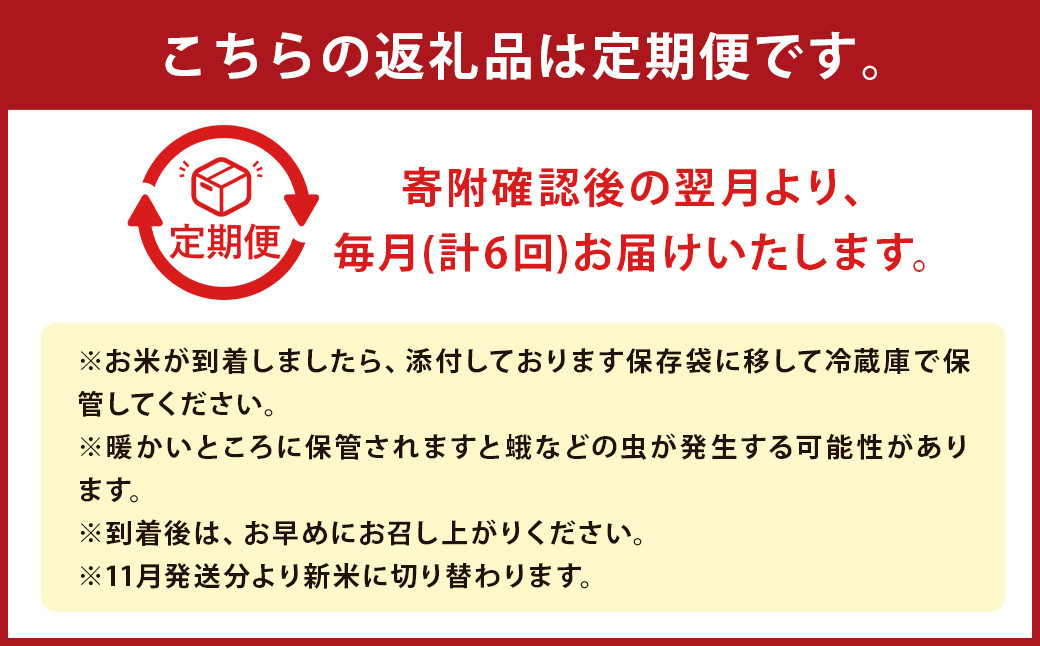 こちらの返礼品は定期便です。

定期便

寄附確認後の翌月より、毎月(計6回)お届けいたします。

※お米が到着しましたら、添付しております保存袋に移して冷蔵庫で保管してください。
※暖かいところに保管されますと蛾などの虫が発生する可能性があります。
※到着後は、お早めにお召し上がりください。
※11月発送分より新米に切り替わります。